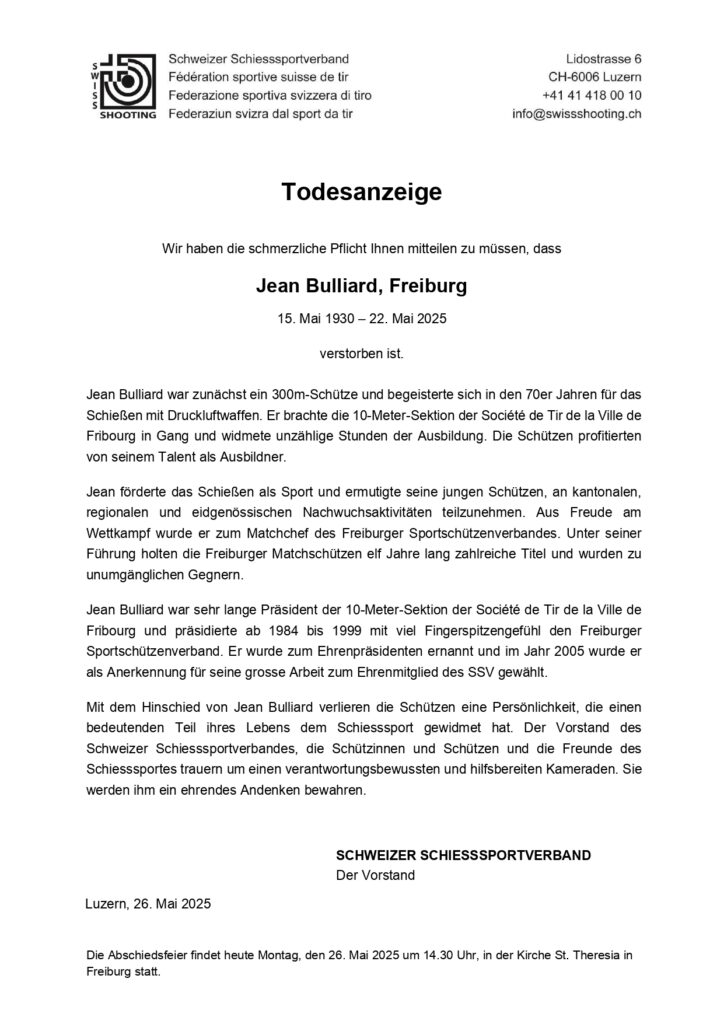 SWISS SHOOTING

Schweizer Schiesssportverband
Fédération sportive suisse de tir
Federazione sportiva svizzera di tiro
Federaziun svizra dal sport da tir

Lidostrasse 6
CH-6006 Luzern
+41 41 418 00 10
info@swissshooting.ch

Todesanzeige

Wir haben die schmerzliche Pflicht Ihnen mitteilen zu müssen, dass

Jean Bulliard, Freiburg

15. Mai 1930 – 22. Mai 2025

verstorben ist.

Jean Bulliard war zunächst ein 300m-Schütze und begeisterte sich in den 70er Jahren für das Schießen mit Druckluftwaffen. Er brachte die 10-Meter-Sektion der Société de Tir de la Ville de Fribourg in Gang und widmete unzählige Stunden der Ausbildung. Die Schützen profitierten von seinem Talent als Ausbildner.

Jean förderte das Schießen als Sport und ermutigte seine jungen Schützen, an kantonalen, regionalen und eidgenössischen Nachwuchsaktivitäten teilzunehmen. Aus Freude am Wettkampf wurde er zum Matchchef des Freiburger Sportschützenverbandes. Unter seiner Führung holten die Freiburger Matchschützen elf Jahre lang zahlreiche Titel und wurden zu unumgänglichen Gegnern.

Jean Bulliard war sehr lange Präsident der 10-Meter-Sektion der Société de Tir de la Ville de Fribourg und präsidierte ab 1984 bis 1999 mit viel Fingerspitzengefühl den Freiburger Sportschützenverband. Er wurde zum Ehrenpräsidenten ernannt und im Jahr 2005 wurde er als Anerkennung für seine grosse Arbeit zum Ehrenmitglied des SSV gewählt.

Mit dem Hinschied von Jean Bulliard verlieren die Schützen eine Persönlichkeit, die einen bedeutenden Teil ihres Lebens dem Schiesssport gewidmet hat. Der Vorstand des Schweizer Schiesssportverbandes, die Schützinnen und Schützen und die Freunde des Schiesssportes trauern um einen verantwortungsbewussten und hilfsbereiten Kameraden. Sie werden ihm ein ehrendes Andenken bewahren.

SCHWEIZER SCHIESSSPORTVERBAND
Der Vorstand

Luzern, 26. Mai 2025

Die Abschiedsfeier findet heute Montag, den 26. Mai 2025 um 14.30 Uhr, in der Kirche St. Theresia in Freiburg statt.